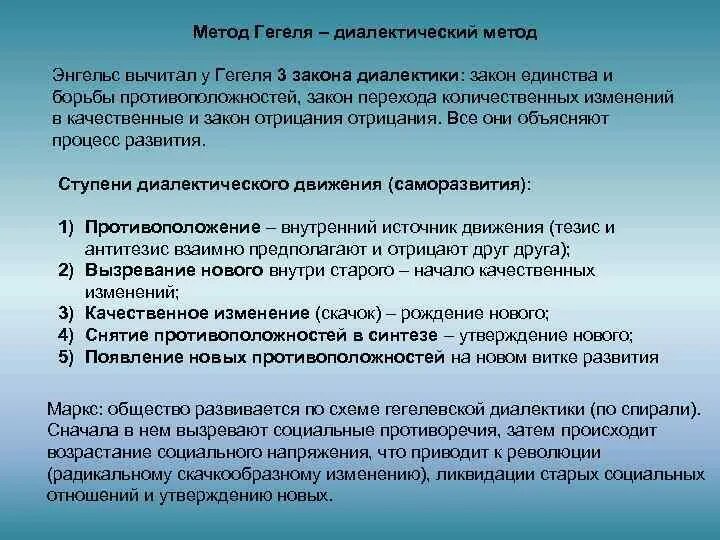 Метод Гегеля – диалектический метод

Энгельс вычитал у Гегеля 3 закона диалектики: закон единства и борьбы противоположностей, закон перехода количественных изменений в качественные и закон отрицания отрицания. Все они объясняют процесс развития.

Ступени диалектического движения (саморазвития):

1) Противоположение – внутренний источник движения (тезис и антитезис взаимно предполагают и отрицают друг друга);
2) Вызревание нового внутри старого – начало качественных изменений;
3) Качественное изменение (скачок) – рождение нового;
4) Снятие противоположностей в синтезе – утверждение нового;
5) Появление новых противоположностей на новом витке развития

Маркс: общество развивается по схеме гегелевской диалектики (по спирали). Сначала в нем вызревают социальные противоречия, затем происходит возрастание социального напряжения, что приводит к революции (радикальному скачкообразному изменению), ликвидации старых социальных отношений и утверждению новых.